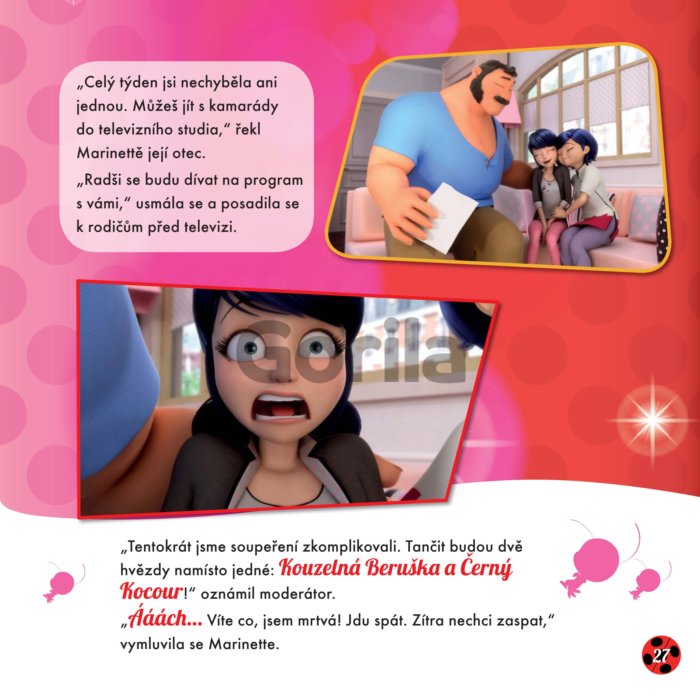 „Celý týden jsi nechyběla ani jednou. Můžeš jít s kamarády do televizního studia," řekl Marinettě její otec.

„Radši se budu dívat na program s vámi," usmála se a posadila se k rodičům před televizi.

„Tentokrát jsme soupeření zkomplikovali. Tančit budou dvě hvězdy namísto jedné: Kouzelná Beruška a Černý Kocour!" oznámil moderátor.

„Ááách... Víte co, jsem mrtvá! Jdu spát. Zítra nechci zaspat," vymluvila se Marinette.

27

Gorila